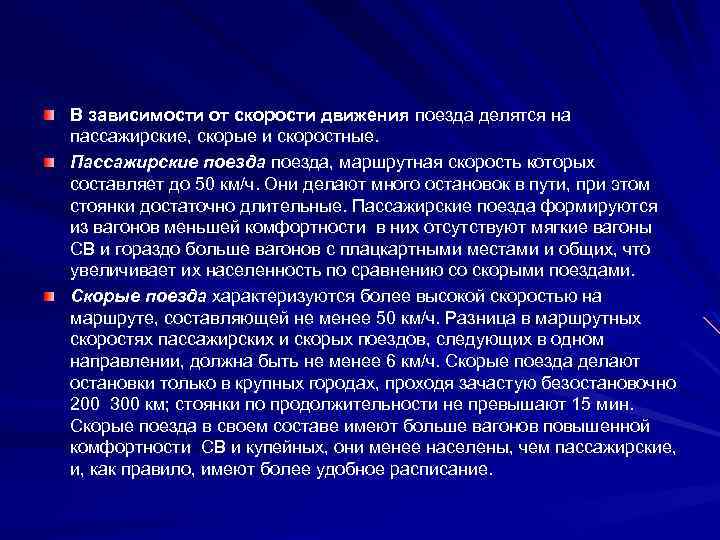 В зависимости от скорости движения поезда делятся на пассажирские, скорые и скоростные.

Пассажирские поезда поезда, маршрутная скорость которых составляет до 50 км/ч. Они делают много остановок в пути, при этом стоянки достаточно длительные. Пассажирские поезда формируются из вагонов меньшей комфортности в них отсутствуют мягкие вагоны СВ и гораздо больше вагонов с плацкартными местами и общих, что увеличивает их населенность по сравнению со скорыми поездами.

Скорые поезда характеризуются более высокой скоростью на маршруте, составляющей не менее 50 км/ч. Разница в маршрутных скоростях пассажирских и скорых поездов, следующих в одном направлении, должна быть не менее 6 км/ч. Скорые поезда делают остановки только в крупных городах, проходя зачастую безостановочно 200 300 км; стоянки по продолжительности не превышают 15 мин. Скорые поезда в своем составе имеют больше вагонов повышенной комфортности СВ и купейных, они менее населены, чем пассажирские, и, как правило, имеют более удобное расписание.